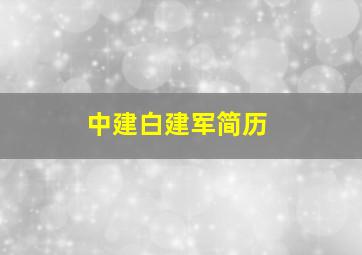 中建白建军简历